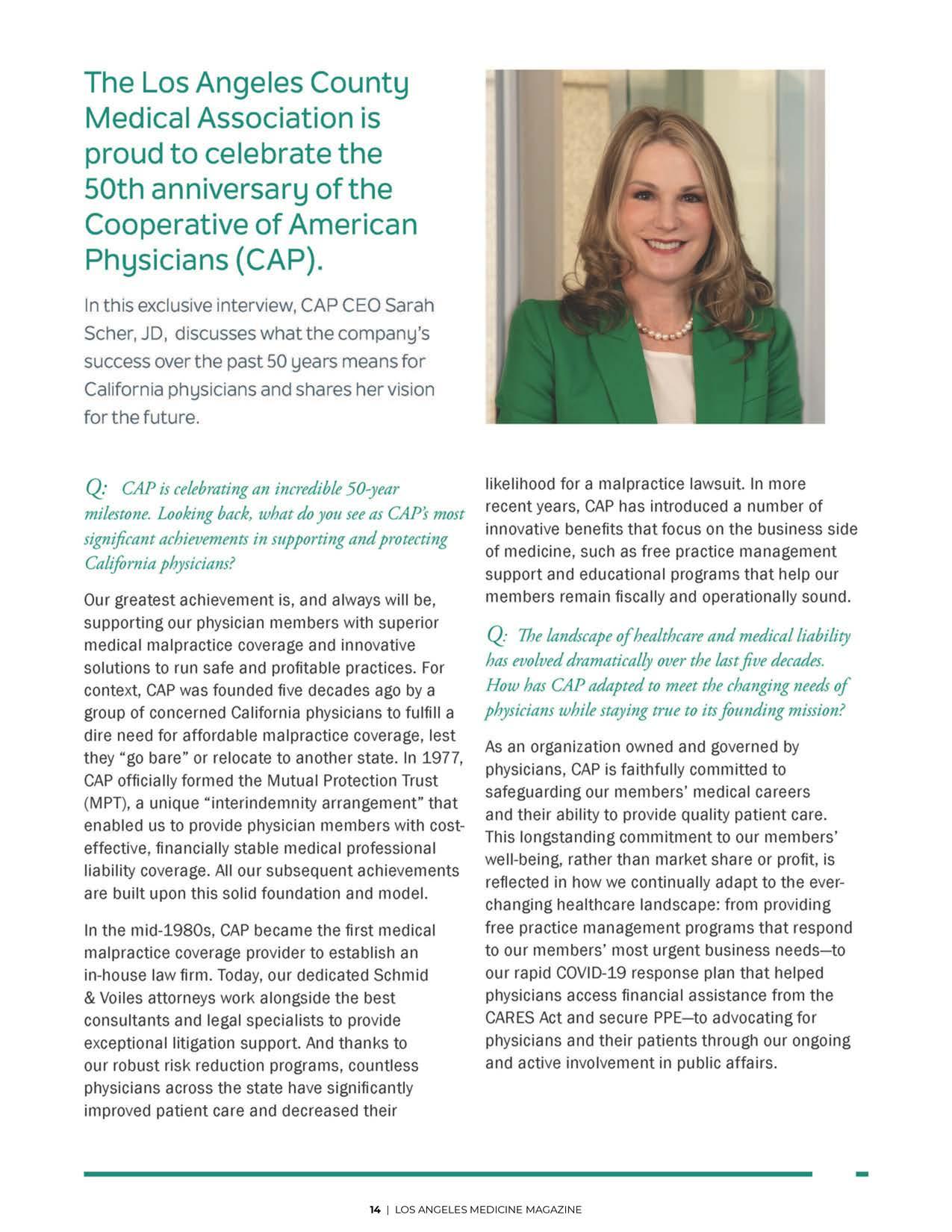 The Los Angeles County Medical Association is proud to celebrate the 50th anniversary of the Cooperative of American Physicians (CAP).

In this exclusive interview, CAP CEO Sarah Scher, JD, discusses what the company's success over the past 50 years means for California physicians and shares her vision for the future.

Q: CAP is celebrating an incredible 50-year milestone. Looking back, what do you see as CAP's most significant achievements in supporting and protecting California physicians?

Our greatest achievement is, and always will be, supporting our physician members with superior medical malpractice coverage and innovative solutions to run safe and profitable practices. For context, CAP was founded five decades ago by a group of concerned California physicians to fulfill a dire need for affordable malpractice coverage, lest they "go bare" or relocate to another state. In 1977, CAP officially formed the Mutual Protection Trust (MPT), a unique "interindemnity arrangement" that enabled us to provide physician members with cost-effective, financially stable medical professional liability coverage. All our subsequent achievements are built upon this solid foundation and model.

In the mid-1980s, CAP became the first medical malpractice coverage provider to establish an in-house law firm. Today, our dedicated Schmid & Voiles attorneys work alongside the best consultants and legal specialists to provide exceptional litigation support. And thanks to our robust risk reduction programs, countless physicians across the state have significantly improved patient care and decreased their likelihood for a malpractice lawsuit. In more recent years, CAP has introduced a number of innovative benefits that focus on the business side of medicine, such as free practice management support and educational programs that help our members remain fiscally and operationally sound.

Q: The landscape of healthcare and medical liability has evolved dramatically over the last five decades. How has CAP adapted to meet the changing needs of physicians while staying true to its founding mission?

As an organization owned and governed by physicians, CAP is faithfully committed to safeguarding our members' medical careers and their ability to provide quality patient care. This longstanding commitment to our members' well-being, rather than market share or profit, is reflected in how we continually adapt to the ever-changing healthcare landscape: from providing free practice management programs that respond to our members' most urgent business needs—to our rapid COVID-19 response plan that helped physicians access financial assistance from the CARES Act and secure PPE—to advocating for physicians and their patients through our ongoing and active involvement in public affairs.

14 | LOS ANGELES MEDICINE MAGAZINE